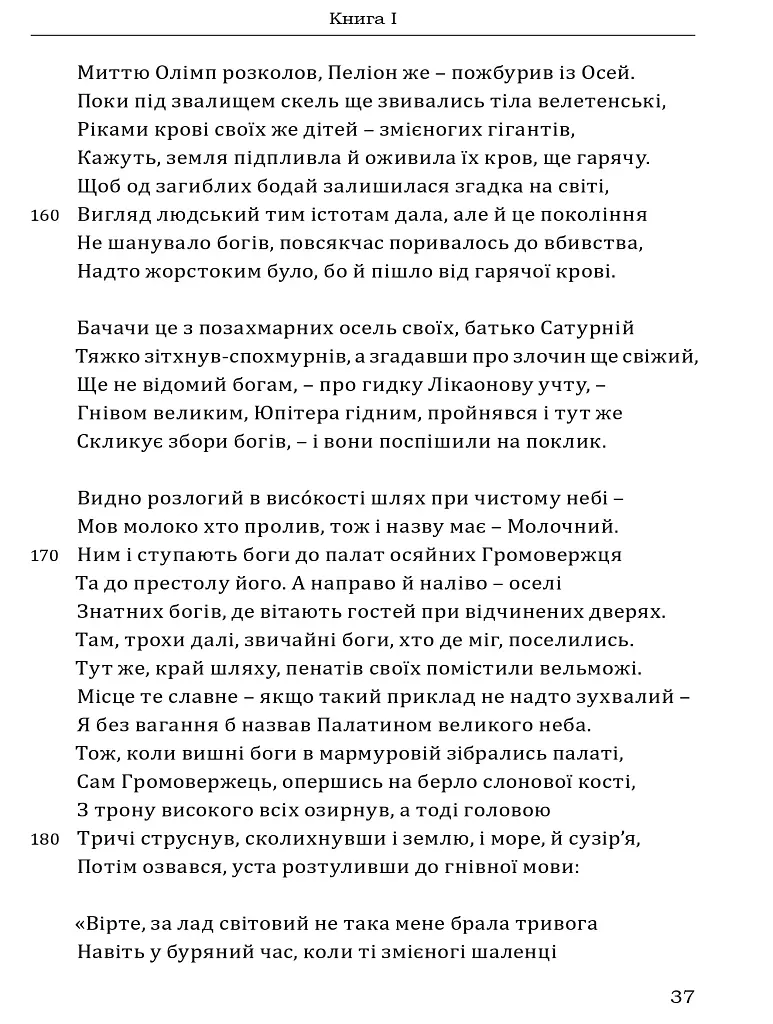 Книга I

Миттю Олімп розколов, Пеліон же – пожбурив із Осей.
Поки під звалищем скель ще звивались тіла велетенські,
Ріками крові своїх же дітей – змієногих гігантів,
Кажуть, земля підпливла й оживила їх кров, ще гарячу.
Щоб од загиблих бодай залишилася згадка на світі,
160 Вигляд людський тим істотам дала, але й це покоління
Не шанувало богів, повсякчас поривалось до вбивства,
Надто жорстоким було, бо й пішло від гарячої крові.

Бачачи це з позахмарних осель своїх, батько Сатурній
Тяжко зітхнув-спохмурнів, а згадавши про злочин ще свіжий,
Ще не відомий богам, – про гидку Лікаонову учту, –
Гнівом великим, Юпітера гідним, пройнявся і тут же
Скликує збори богів, – і вони поспішили на поклик.

Видно розлогий в висо́кості шлях при чистому небі –
Мов молоко хто пролив, тож і назву має – Молочний.
170 Ним і ступають боги до палат осяйних Громовержця
Та до престолу його. А направо й наліво – оселі
Знатних богів, де вітають гостей при відчинених дверях.
Там, трохи далі, звичайні боги, хто де міг, поселились.
Тут же, край шляху, пенатів своїх помістили вельможі.
Місце те славне – якщо такий приклад не надто зухвалий –
Я без вагання б назвав Палатином великого неба.
Тож, коли вишні боги в мармуровій зібрались палаті,
Сам Громовержець, опершись на берло слонової кості,
З трону високого всіх озирнув, а тоді головою
180 Тричі струснув, сколихнувши і землю, і море, й сузір'я,
Потім озвався, уста розтуливши до гнівної мови:

«Вірте, за лад світовий не така мене брала тривога
Навіть у буряний час, коли ті змієногі шаленці

37